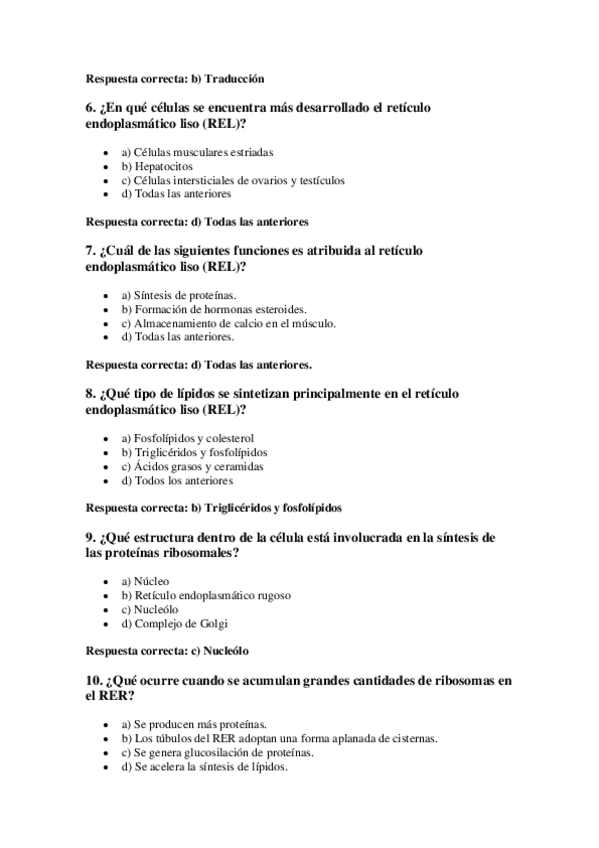 Respuesta correcta: b) Traducción

6. ¿En qué células se encuentra más desarrollado el retículo endoplasmático liso (REL)?

- a) Células musculares estriadas
- b) Hepatocitos
- c) Células intersticiales de ovarios y testículos
- d) Todas las anteriores

Respuesta correcta: d) Todas las anteriores

7. ¿Cuál de las siguientes funciones es atribuida al retículo endoplasmático liso (REL)?

- a) Síntesis de proteínas.
- b) Formación de hormonas esteroides.
- c) Almacenamiento de calcio en el músculo.
- d) Todas las anteriores.

Respuesta correcta: d) Todas las anteriores.

8. ¿Qué tipo de lípidos se sintetizan principalmente en el retículo endoplasmático liso (REL)?

- a) Fosfolípidos y colesterol
- b) Triglicéridos y fosfolípidos
- c) Ácidos grasos y ceramidas
- d) Todos los anteriores

Respuesta correcta: b) Triglicéridos y fosfolípidos

9. ¿Qué estructura dentro de la célula está involucrada en la síntesis de las proteínas ribosomales?

- a) Núcleo
- b) Retículo endoplasmático rugoso
- c) Nucleólo
- d) Complejo de Golgi

Respuesta correcta: c) Nucleólo

10. ¿Qué ocurre cuando se acumulan grandes cantidades de ribosomas en el RER?

- a) Se producen más proteínas.
- b) Los túbulos del RER adoptan una forma aplanada de cisternas.
- c) Se genera glucosilación de proteínas.
- d) Se acelera la síntesis de lípidos.